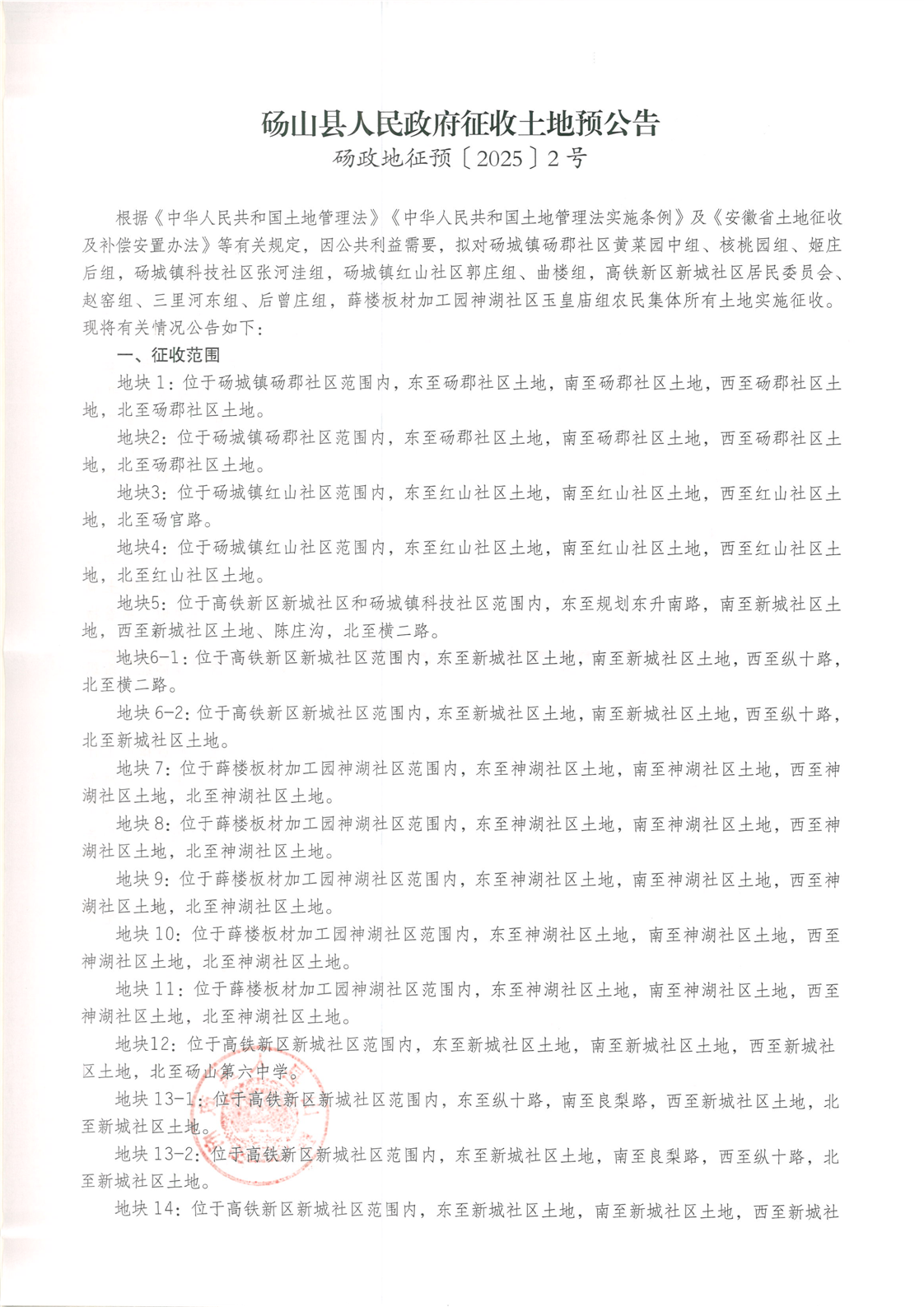 砀山县人民政府征收土地预公告

砀政地征预〔2025〕2号

根据《中华人民共和国土地管理法》《中华人民共和国土地管理法实施条例》及《安徽省土地征收及补偿安置办法》等有关规定，因公共利益需要，拟对砀城镇砀郡社区黄菜园中组、核桃园组、姬庄后组，砀城镇科技社区张河洼组，砀城镇红山社区郭庄组、曲楼组，高铁新区新城社区居民委员会、赵窑组、三里河东组、后曾庄组，薛楼板材加工园神湖社区玉皇庙组农民集体所有土地实施征收。现将有关情况公告如下：

一、征收范围

地块1：位于砀城镇砀郡社区范围内，东至砀郡社区土地，南至砀郡社区土地，西至砀郡社区土地，北至砀郡社区土地。

地块2：位于砀城镇砀郡社区范围内，东至砀郡社区土地，南至砀郡社区土地，西至砀郡社区土地，北至砀郡社区土地。

地块3：位于砀城镇红山社区范围内，东至红山社区土地，南至红山社区土地，西至红山社区土地，北至砀官路。

地块4：位于砀城镇红山社区范围内，东至红山社区土地，南至红山社区土地，西至红山社区土地，北至红山社区土地。

地块5：位于高铁新区新城社区和砀城镇科技社区范围内，东至规划东升南路，南至新城社区土地，西至新城社区土地、陈庄沟，北至横二路。

地块6-1：位于高铁新区新城社区范围内，东至新城社区土地，南至新城社区土地，西至纵十路，北至横二路。

地块6-2：位于高铁新区新城社区范围内，东至新城社区土地，南至新城社区土地，西至纵十路，北至新城社区土地。

地块7：位于薛楼板材加工园神湖社区范围内，东至神湖社区土地，南至神湖社区土地，西至神湖社区土地，北至神湖社区土地。

地块8：位于薛楼板材加工园神湖社区范围内，东至神湖社区土地，南至神湖社区土地，西至神湖社区土地，北至神湖社区土地。

地块9：位于薛楼板材加工园神湖社区范围内，东至神湖社区土地，南至神湖社区土地，西至神湖社区土地，北至神湖社区土地。

地块10：位于薛楼板材加工园神湖社区范围内，东至神湖社区土地，南至神湖社区土地，西至神湖社区土地，北至神湖社区土地。

地块11：位于薛楼板材加工园神湖社区范围内，东至神湖社区土地，南至神湖社区土地，西至神湖社区土地，北至神湖社区土地。

地块12：位于高铁新区新城社区范围内，东至新城社区土地，南至新城社区土地，西至新城社区土地，北至砀山第六中学。

地块13-1：位于高铁新区新城社区范围内，东至纵十路，南至良梨路，西至新城社区土地，北至新城社区土地。

地块13-2：位于高铁新区新城社区范围内，东至新城社区土地，南至良梨路，西至纵十路，北至新城社区土地。

地块14：位于高铁新区新城社区范围内，东至新城社区土地，南至新城社区土地，西至新城社